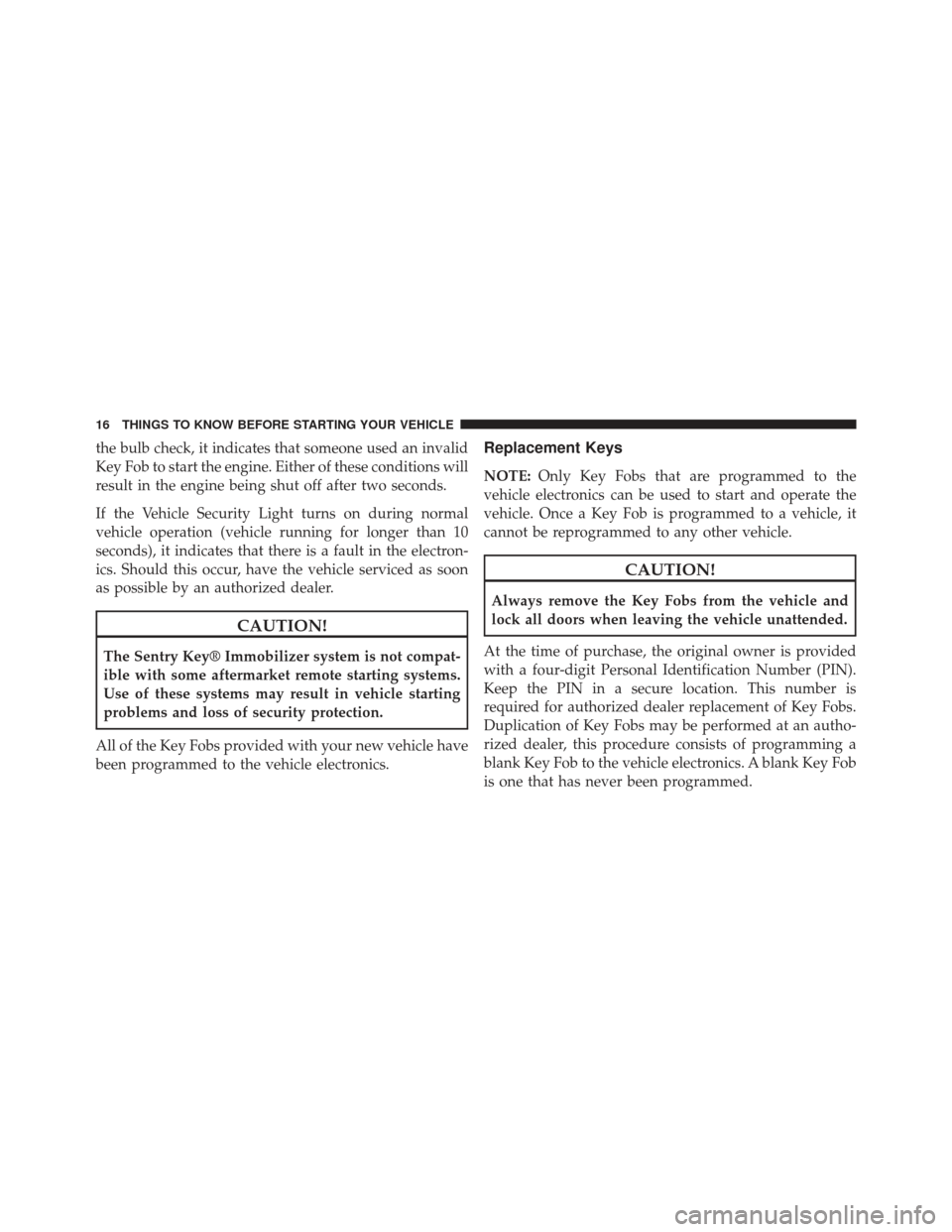 16 THINGS TO KNOW BEFORE STARTING YOUR VEHICLE

the bulb check, it indicates that someone used an invalid Key Fob to start the engine. Either of these conditions will result in the engine being shut off after two seconds.

If the Vehicle Security Light turns on during normal vehicle operation (vehicle running for longer than 10 seconds), it indicates that there is a fault in the electronics. Should this occur, have the vehicle serviced as soon as possible by an authorized dealer.

CAUTION!

The Sentry Key® Immobilizer system is not compatible with some aftermarket remote starting systems. Use of these systems may result in vehicle starting problems and loss of security protection.

All of the Key Fobs provided with your new vehicle have been programmed to the vehicle electronics.

Replacement Keys

NOTE: Only Key Fobs that are programmed to the vehicle electronics can be used to start and operate the vehicle. Once a Key Fob is programmed to a vehicle, it cannot be reprogrammed to any other vehicle.

CAUTION!

Always remove the Key Fobs from the vehicle and lock all doors when leaving the vehicle unattended.

At the time of purchase, the original owner is provided with a four-digit Personal Identification Number (PIN). Keep the PIN in a secure location. This number is required for authorized dealer replacement of Key Fobs. Duplication of Key Fobs may be performed at an authorized dealer, this procedure consists of programming a blank Key Fob to the vehicle electronics. A blank Key Fob is one that has never been programmed.

carmanualsonline.info